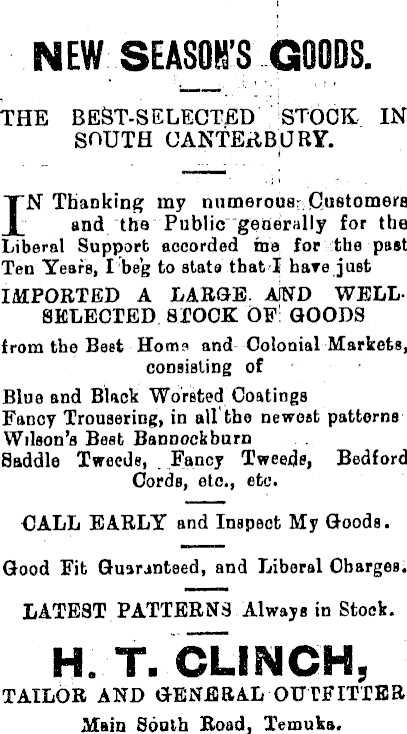 NEW SEASON'S GOODS.

THE BEST-SELECTED STOCK IN SOUTH CANTERBURY.

IN Thanking my numerous Customers and the Public generally for the Liberal Support accorded me for the past Ten Years, I beg to state that I have just

IMPORTED A LARGE AND WELL-SELECTED STOCK OF GOODS

from the Best Home and Colonial Markets, consisting of

Blue and Black Worsted Coatings
Fancy Trousering, in all the newest patterns
Wilson's Best Bannockburn
Saddle Tweeds, Fancy Tweeds, Bedford Cords, etc., etc.

CALL EARLY and Inspect My Goods.

Good Fit Guaranteed, and Liberal Charges.

LATEST PATTERNS Always in Stock.

H. T. CLINCH,

TAILOR AND GENERAL OUTFITTER

Main South Road, Temuka.